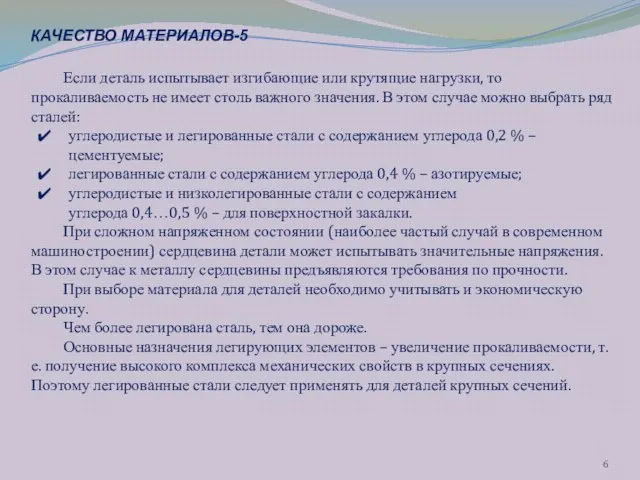 КАЧЕСТВО МАТЕРИАЛОВ-5

Если деталь испытывает изгибающие или крутящие нагрузки, то прокаливаемость не имеет столь важного значения. В этом случае можно выбрать ряд сталей:

✔ углеродистые и легированные стали с содержанием углерода 0,2 % – цементуемые;
✔ легированные стали с содержанием углерода 0,4 % – азотируемые;
✔ углеродистые и низколегированные стали с содержанием углерода 0,4…0,5 % – для поверхностной закалки.

При сложном напряженном состоянии (наиболее частый случай в современном машиностроении) сердцевина детали может испытывать значительные напряжения. В этом случае к металлу сердцевины предъявляются требования по прочности.

При выборе материала для деталей необходимо учитывать и экономическую сторону.

Чем более легирована сталь, тем она дороже.

Основные назначения легирующих элементов – увеличение прокаливаемости, т. е. получение высокого комплекса механических свойств в крупных сечениях. Поэтому легированные стали следует применять для деталей крупных сечений.

6